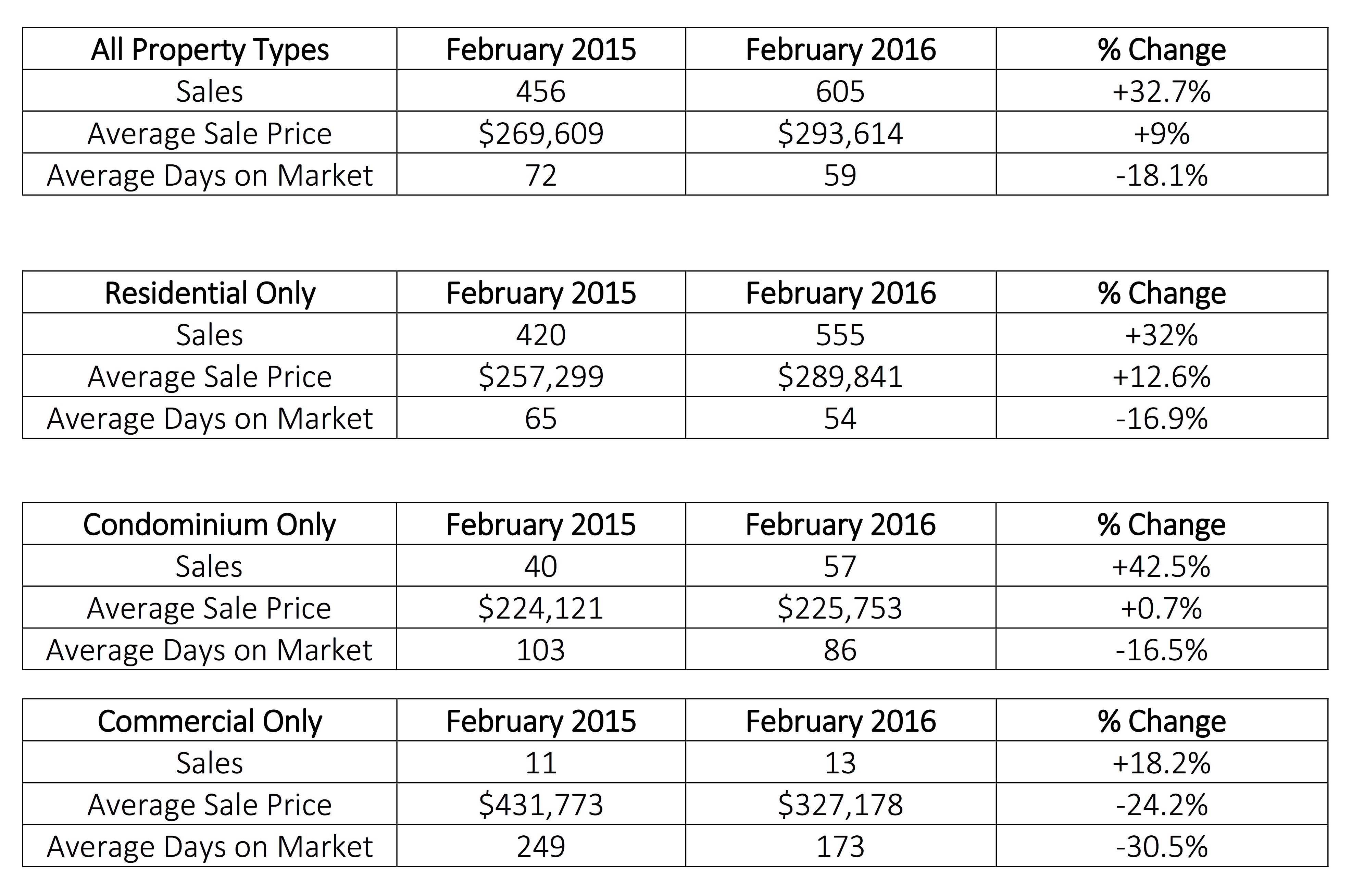 | All Property Types | February 2015 | February 2016 | % Change |
|---|---|---|---|
| Sales | 456 | 605 | +32.7% |
| Average Sale Price | \$269,609 | \$293,614 | +9% |
| Average Days on Market | 72 | 59 | -18.1% |

| Residential Only | February 2015 | February 2016 | % Change |
|---|---|---|---|
| Sales | 420 | 555 | +32% |
| Average Sale Price | \$257,299 | \$289,841 | +12.6% |
| Average Days on Market | 65 | 54 | -16.9% |

| Condominium Only | February 2015 | February 2016 | % Change |
|---|---|---|---|
| Sales | 40 | 57 | +42.5% |
| Average Sale Price | \$224,121 | \$225,753 | +0.7% |
| Average Days on Market | 103 | 86 | -16.5% |

| Commercial Only | February 2015 | February 2016 | % Change |
|---|---|---|---|
| Sales | 11 | 13 | +18.2% |
| Average Sale Price | \$431,773 | \$327,178 | -24.2% |
| Average Days on Market | 249 | 173 | -30.5% |